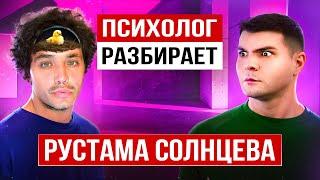 ПСИХОЛОГ
РАЗБИРАЕТ

РУСТАМА СОЛНЦЕВА